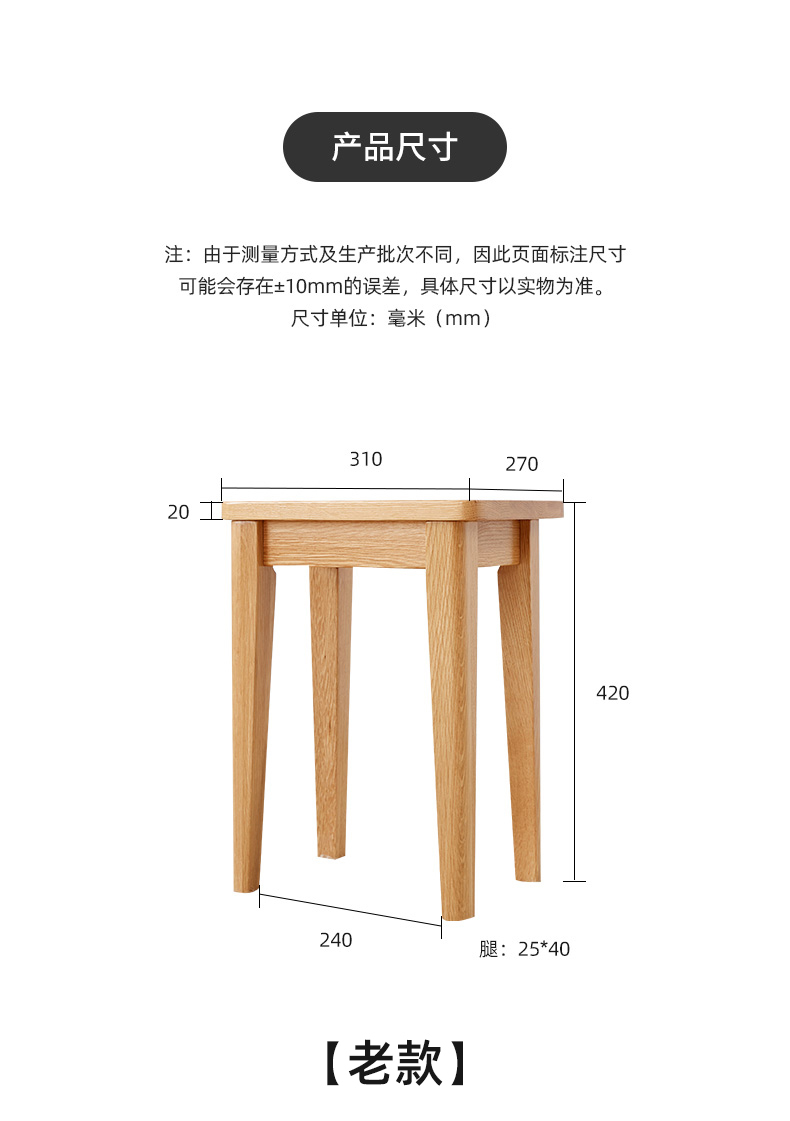 产品尺寸

注：由于测量方式及生产批次不同，因此页面标注尺寸可能会存在±10mm的误差，具体尺寸以实物为准。
尺寸单位：毫米（mm）

310
270
20
420
240
腿：25*40

【老款】